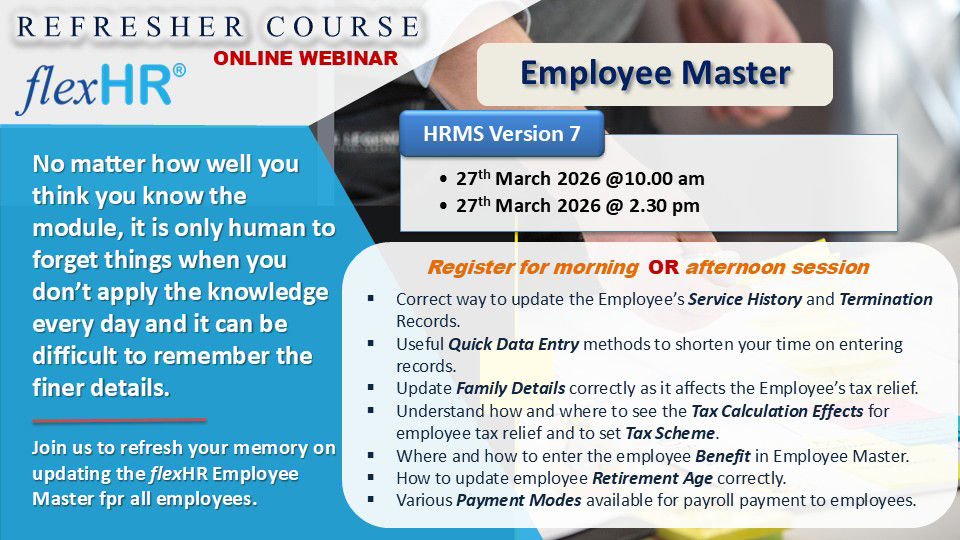 REFRESHER COURSE
ONLINE WEBINAR
flexHR®

Employee Master

HRMS Version 7

• 27$^{th}$ March 2026 @10.00 am
• 27$^{th}$ March 2026 @ 2.30 pm

No matter how well you think you know the module, it is only human to forget things when you don't apply the knowledge every day and it can be difficult to remember the finer details.

Join us to refresh your memory on updating the flexHR Employee Master fpr all employees.

Register for morning OR afternoon session

▪ Correct way to update the Employee's Service History and Termination Records.
▪ Useful Quick Data Entry methods to shorten your time on entering records.
▪ Update Family Details correctly as it affects the Employee's tax relief.
▪ Understand how and where to see the Tax Calculation Effects for employee tax relief and to set Tax Scheme.
▪ Where and how to enter the employee Benefit in Employee Master.
▪ How to update employee Retirement Age correctly.
▪ Various Payment Modes available for payroll payment to employees.